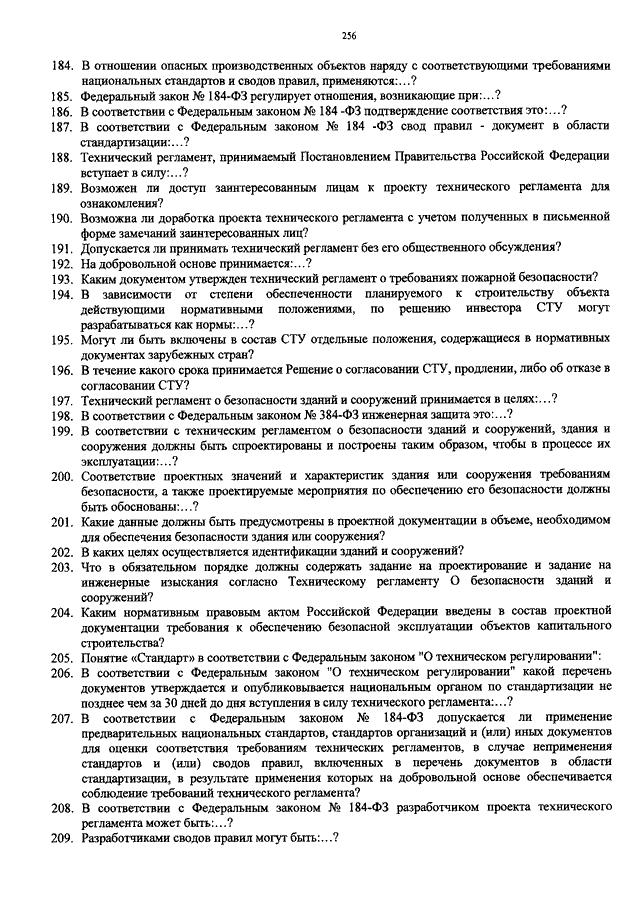 256

184. В отношении опасных производственных объектов наряду с соответствующими требованиями национальных стандартов и сводов правил, применяются:…?
185. Федеральный закон № 184-ФЗ регулирует отношения, возникающие при:…?
186. В соответствии с Федеральным законом № 184 -ФЗ подтверждение соответствия это:…?
187. В соответствии с Федеральным законом № 184 -ФЗ свод правил - документ в области стандартизации:…?
188. Технический регламент, принимаемый Постановлением Правительства Российской Федерации вступает в силу:…?
189. Возможен ли доступ заинтересованным лицам к проекту технического регламента для ознакомления?
190. Возможна ли доработка проекта технического регламента с учетом полученных в письменной форме замечаний заинтересованных лиц?
191. Допускается ли принимать технический регламент без его общественного обсуждения?
192. На добровольной основе принимается:…?
193. Каким документом утвержден технический регламент о требованиях пожарной безопасности?
194. В зависимости от степени обеспеченности планируемого к строительству объекта действующими нормативными положениями, по решению инвестора СТУ могут разрабатываться как нормы:…?
195. Могут ли быть включены в состав СТУ отдельные положения, содержащиеся в нормативных документах зарубежных стран?
196. В течение какого срока принимается Решение о согласовании СТУ, продлении, либо об отказе в согласовании СТУ?
197. Технический регламент о безопасности зданий и сооружений принимается в целях:…?
198. В соответствии с Федеральным законом № 384-ФЗ инженерная защита это:…?
199. В соответствии с техническим регламентом о безопасности зданий и сооружений, здания и сооружения должны быть спроектированы и построены таким образом, чтобы в процессе их эксплуатации:…?
200. Соответствие проектных значений и характеристик здания или сооружения требованиям безопасности, а также проектируемые мероприятия по обеспечению его безопасности должны быть обоснованы:…?
201. Какие данные должны быть предусмотрены в проектной документации в объеме, необходимом для обеспечения безопасности здания или сооружения?
202. В каких целях осуществляется идентификации зданий и сооружений?
203. Что в обязательном порядке должны содержать задание на проектирование и задание на инженерные изыскания согласно Техническому регламенту О безопасности зданий и сооружений?
204. Каким нормативным правовым актом Российской Федерации введены в состав проектной документации требования к обеспечению безопасной эксплуатации объектов капитального строительства?
205. Понятие «Стандарт» в соответствии с Федеральным законом "О техническом регулировании":
206. В соответствии с Федеральным законом "О техническом регулировании" какой перечень документов утверждается и опубликовывается национальным органом по стандартизации не позднее чем за 30 дней до дня вступления в силу технического регламента:…?
207. В соответствии с Федеральным законом № 184-ФЗ допускается ли применение предварительных национальных стандартов, стандартов организаций и (или) иных документов для оценки соответствия требованиям технических регламентов, в случае неприменения стандартов и (или) сводов правил, включенных в перечень документов в области стандартизации, в результате применения которых на добровольной основе обеспечивается соблюдение требований технического регламента?
208. В соответствии с Федеральным законом № 184-ФЗ разработчиком проекта технического регламента может быть:…?
209. Разработчиками сводов правил могут быть:…?